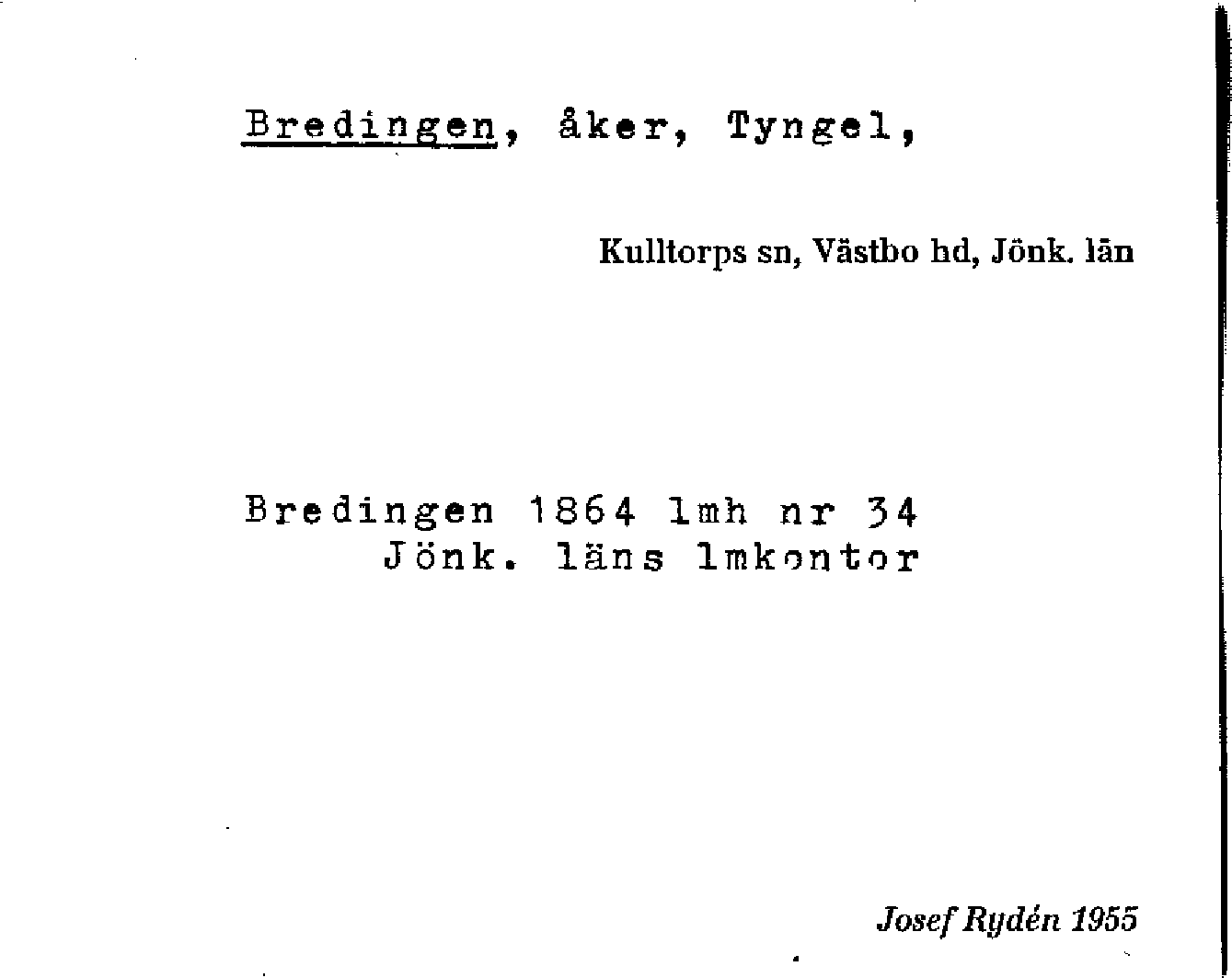 Bredingen, åker, Tyngel,

Kulltorps sn, Västbo hd, Jönk. län

Bredingen 1864 lmh nr 34
Jönk. läns lmkontor

Josef Rydén 1955